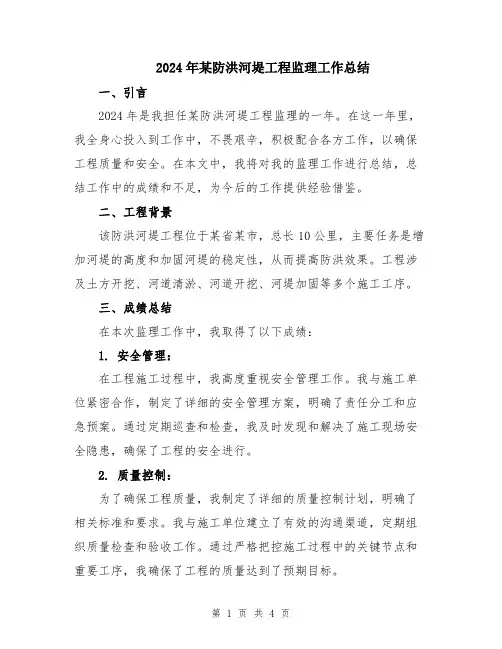 2024年某防洪河堤工程监理工作总结

一、引言

2024年是我担任某防洪河堤工程监理的一年。在这一年里，我全身心投入到工作中，不畏艰辛，积极配合各方工作，以确保工程质量和安全。在本文中，我将对我的监理工作进行总结，总结工作中的成绩和不足，为今后的工作提供经验借鉴。

二、工程背景

该防洪河堤工程位于某省某市，总长10公里，主要任务是增加河堤的高度和加固河堤的稳定性，从而提高防洪效果。工程涉及土方开挖、河道清淤、河道开挖、河堤加固等多个施工工序。

三、成绩总结

在本次监理工作中，我取得了以下成绩：

1. 安全管理：

在工程施工过程中，我高度重视安全管理工作。我与施工单位紧密合作，制定了详细的安全管理方案，明确了责任分工和应急预案。通过定期巡查和检查，我及时发现和解决了施工现场安全隐患，确保了工程的安全进行。

2. 质量控制：

为了确保工程质量，我制定了详细的质量控制计划，明确了相关标准和要求。我与施工单位建立了有效的沟通渠道，定期组织质量检查和验收工作。通过严格把控施工过程中的关键节点和重要工序，我确保了工程的质量达到了预期目标。

第 1 页 共 4 页